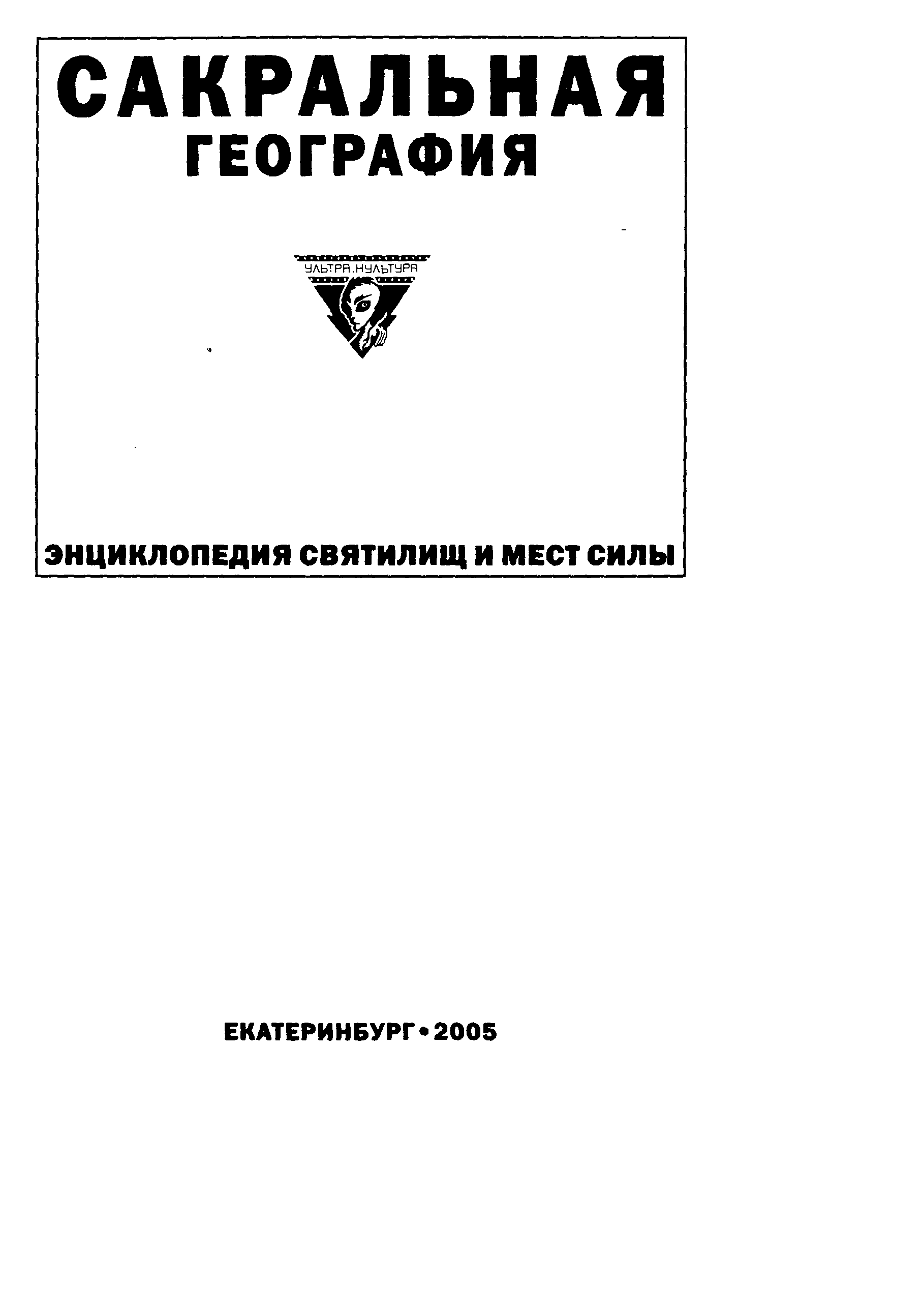 САКРАЛЬНАЯ
ГЕОГРАФИЯ

УЛЬТРА.КУЛЬТУРА

ЭНЦИКЛОПЕДИЯ СВЯТИЛИЩ И МЕСТ СИЛЫ

ЕКАТЕРИНБУРГ • 2005